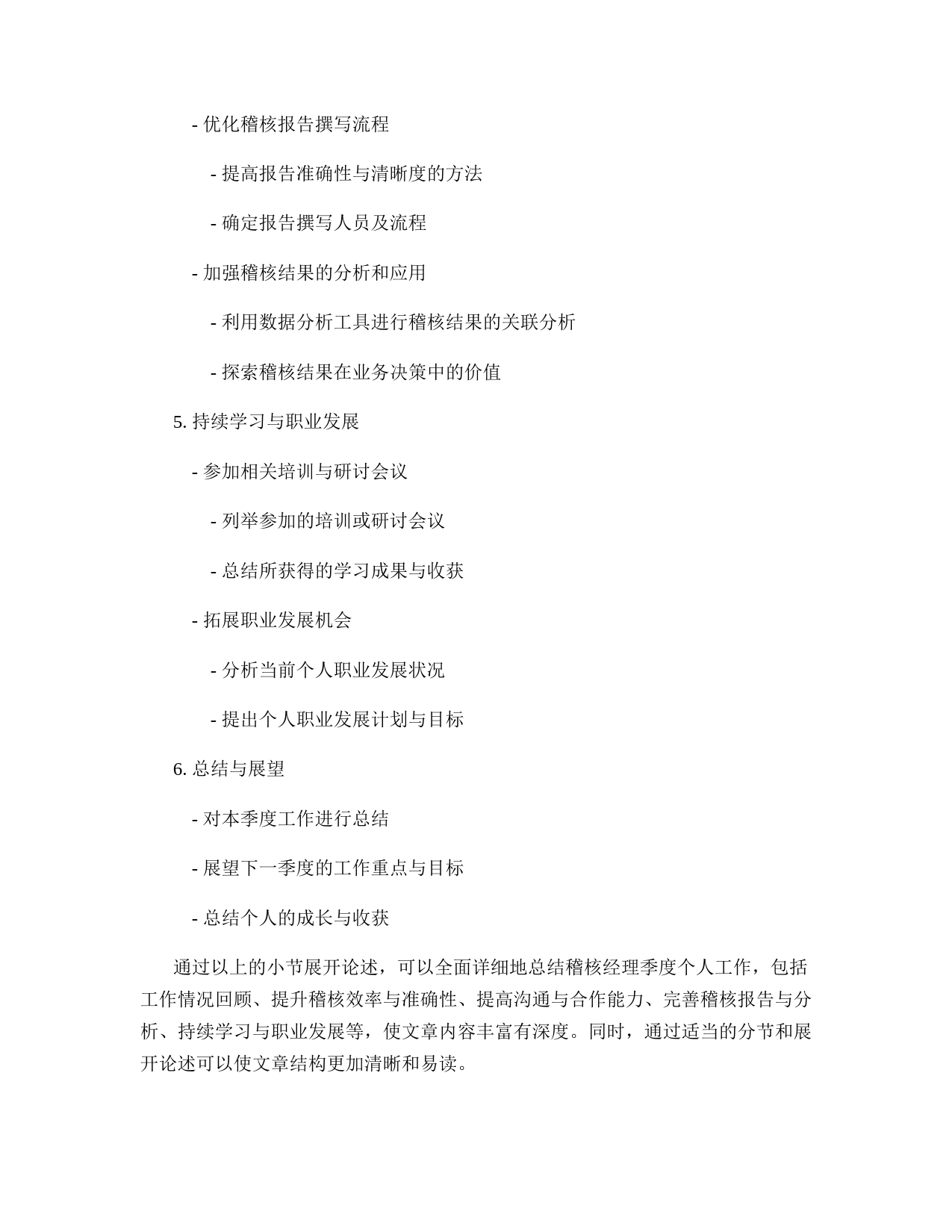 - 优化稽核报告撰写流程

- 提高报告准确性与清晰度的方法

- 确定报告撰写人员及流程

- 加强稽核结果的分析和应用

- 利用数据分析工具进行稽核结果的关联分析

- 探索稽核结果在业务决策中的价值

5. 持续学习与职业发展

- 参加相关培训与研讨会议

- 列举参加的培训或研讨会议

- 总结所获得的学习成果与收获

- 拓展职业发展机会

- 分析当前个人职业发展状况

- 提出个人职业发展计划与目标

6. 总结与展望

- 对本季度工作进行总结

- 展望下一季度的工作重点与目标

- 总结个人的成长与收获

通过以上的小节展开论述，可以全面详细地总结稽核经理季度个人工作，包括工作情况回顾、提升稽核效率与准确性、提高沟通与合作能力、完善稽核报告与分析、持续学习与职业发展等，使文章内容丰富有深度。同时，通过适当的分节和展开论述可以使文章结构更加清晰和易读。